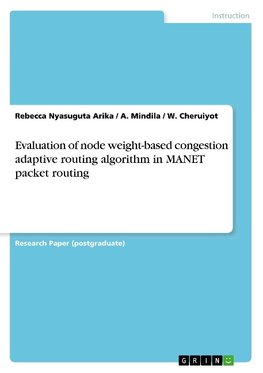 Instruction

Rebecca Nyasuguta Arika / A. Mindila / W. Cheruiyot

Evaluation of node weight-based congestion adaptive routing algorithm in MANET packet routing

Research Paper (postgraduate)

GRIN